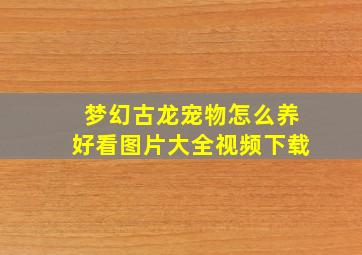 梦幻古龙宠物怎么养
好看图片大全视频下载